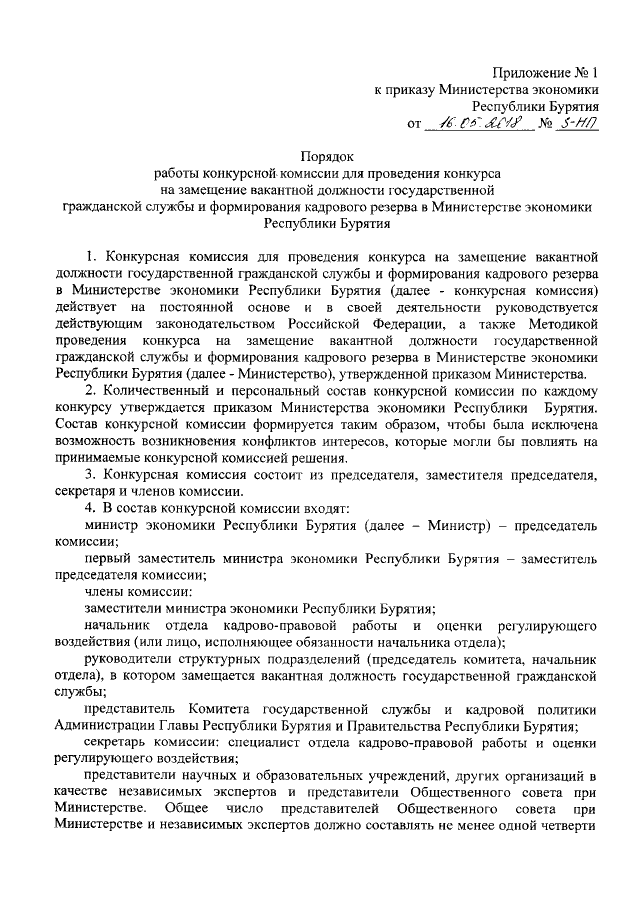 Приложение № 1
к приказу Министерства экономики
Республики Бурятия
от 16.05.2018 № 5-НП

Порядок
работы конкурсной комиссии для проведения конкурса
на замещение вакантной должности государственной
гражданской службы и формирования кадрового резерва в Министерстве экономики
Республики Бурятия

1. Конкурсная комиссия для проведения конкурса на замещение вакантной должности государственной гражданской службы и формирования кадрового резерва в Министерстве экономики Республики Бурятия (далее - конкурсная комиссия) действует на постоянной основе и в своей деятельности руководствуется действующим законодательством Российской Федерации, а также Методикой проведения конкурса на замещение вакантной должности государственной гражданской службы и формирования кадрового резерва в Министерстве экономики Республики Бурятия (далее - Министерство), утвержденной приказом Министерства.

2. Количественный и персональный состав конкурсной комиссии по каждому конкурсу утверждается приказом Министерства экономики Республики Бурятия. Состав конкурсной комиссии формируется таким образом, чтобы была исключена возможность возникновения конфликтов интересов, которые могли бы повлиять на принимаемые конкурсной комиссией решения.

3. Конкурсная комиссия состоит из председателя, заместителя председателя, секретаря и членов комиссии.

4. В состав конкурсной комиссии входят:

министр экономики Республики Бурятия (далее – Министр) – председатель комиссии;

первый заместитель министра экономики Республики Бурятия – заместитель председателя комиссии;

члены комиссии:

заместители министра экономики Республики Бурятия;

начальник отдела кадрово-правовой работы и оценки регулирующего воздействия (или лицо, исполняющее обязанности начальника отдела);

руководители структурных подразделений (председатель комитета, начальник отдела), в котором замещается вакантная должность государственной гражданской службы;

представитель Комитета государственной службы и кадровой политики Администрации Главы Республики Бурятия и Правительства Республики Бурятия;

секретарь комиссии: специалист отдела кадрово-правовой работы и оценки регулирующего воздействия;

представители научных и образовательных учреждений, других организаций в качестве независимых экспертов и представители Общественного совета при Министерстве. Общее число представителей Общественного совета при Министерстве и независимых экспертов должно составлять не менее одной четверти